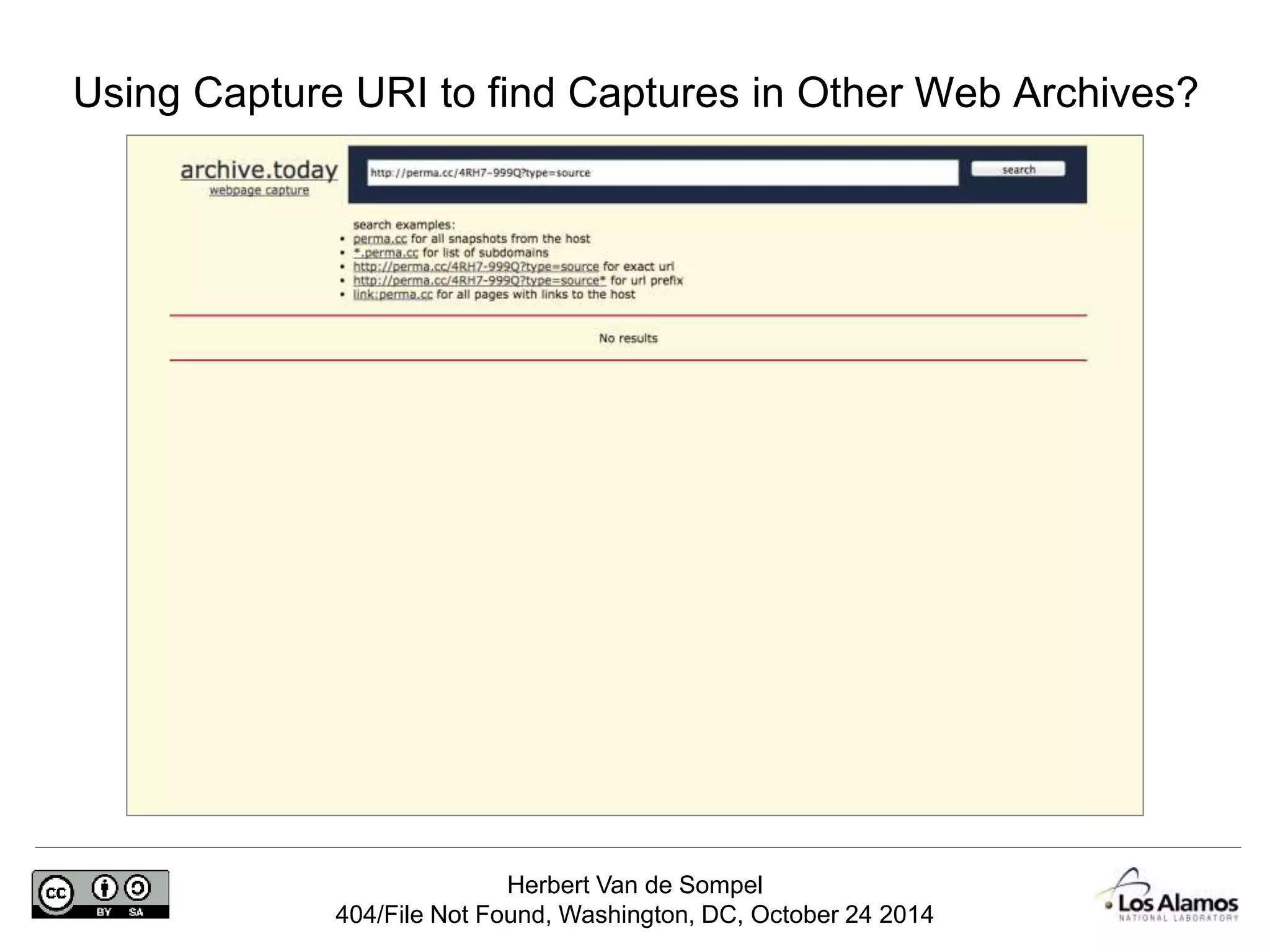 Using Capture URI to find Captures in Other Web Archives?

archive.today
webpage capture

http://perma.cc/4RH7-999Q?type=source

search

search examples:
- perma.cc for all snapshots from the host
- *.perma.cc for list of subdomains
- http://perma.cc/4RH7-999Q?type=source for exact url
- http://perma.cc/4RH7-999Q?type=source* for url prefix
- link:perma.cc for all pages with links to the host

No results

cc BY SA

Herbert Van de Sompel
404/File Not Found, Washington, DC, October 24 2014

Los Alamos
NATIONAL LABORATORY